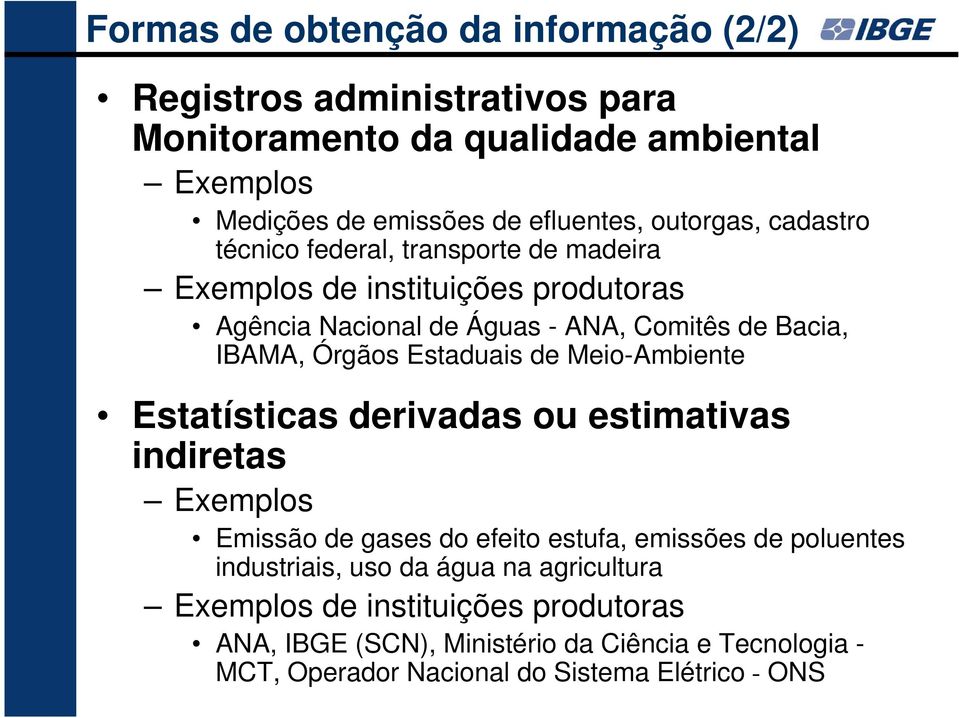 Formas de obtenção da informação (2/2)

IBGE

• Registros administrativos para Monitoramento da qualidade ambiental

– Exemplos

• Medições de emissões de efluentes, outorgas, cadastro técnico federal, transporte de madeira

– Exemplos de instituições produtoras

• Agência Nacional de Águas - ANA, Comitês de Bacia, IBAMA, Órgãos Estaduais de Meio-Ambiente

• Estatísticas derivadas ou estimativas indiretas

– Exemplos

• Emissão de gases do efeito estufa, emissões de poluentes industriais, uso da água na agricultura

– Exemplos de instituições produtoras

• ANA, IBGE (SCN), Ministério da Ciência e Tecnologia - MCT, Operador Nacional do Sistema Elétrico - ONS